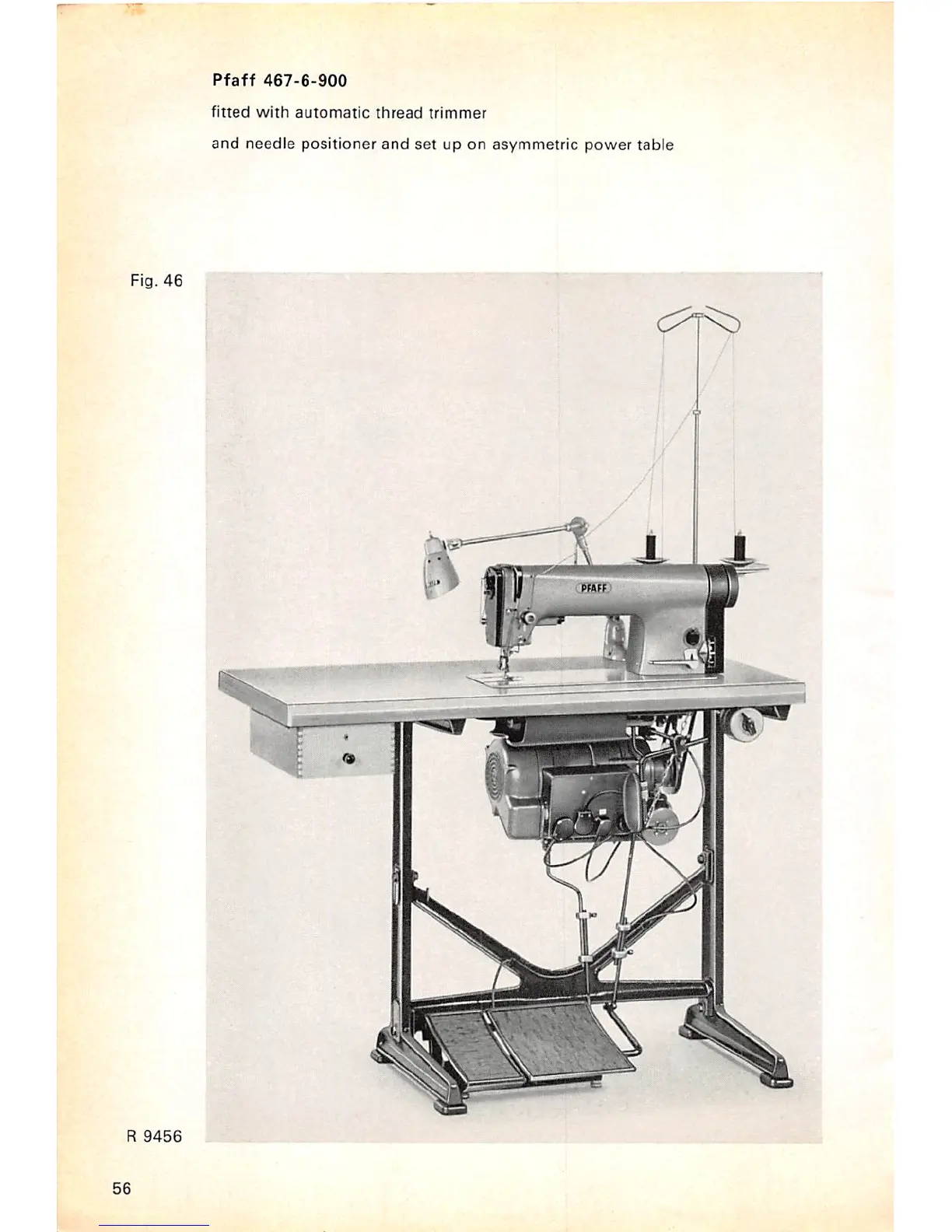 Pfaff 467-6-900

fitted with automatic thread trimmer

and needle positioner and set up on asymmetric power table

Fig. 46

PFAFF

R 9456

56